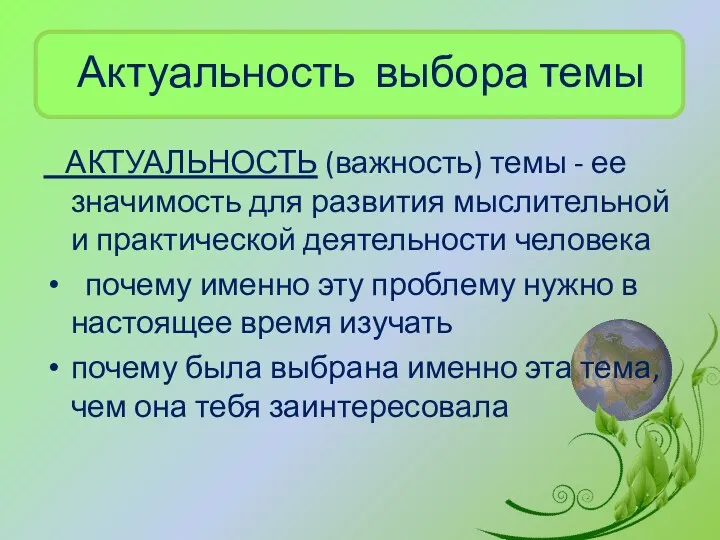 Актуальность выбора темы

АКТУАЛЬНОСТЬ (важность) темы - ее значимость для развития мыслительной и практической деятельности человека

• почему именно эту проблему нужно в настоящее время изучать

• почему была выбрана именно эта тема, чем она тебя заинтересовала